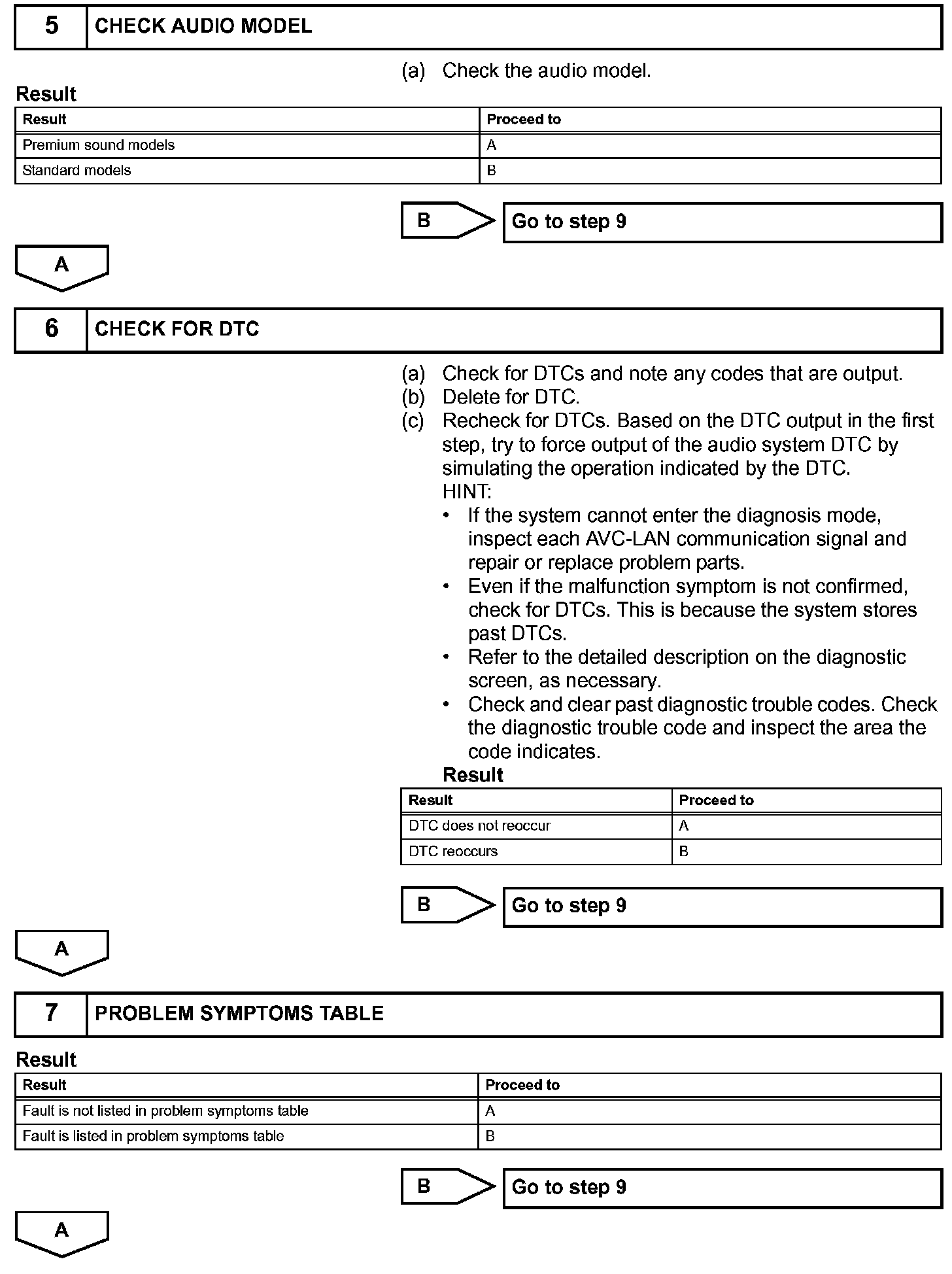 5 CHECK AUDIO MODEL

(a) Check the audio model.

Result

| Result | Proceed to |
|---|---|
| Premium sound models | A |
| Standard models | B |

B Go to step 9

A

6 CHECK FOR DTC

(a) Check for DTCs and note any codes that are output.
(b) Delete for DTC.
(c) Recheck for DTCs. Based on the DTC output in the first step, try to force output of the audio system DTC by simulating the operation indicated by the DTC.
HINT:
• If the system cannot enter the diagnosis mode, inspect each AVC-LAN communication signal and repair or replace problem parts.
• Even if the malfunction symptom is not confirmed, check for DTCs. This is because the system stores past DTCs.
• Refer to the detailed description on the diagnostic screen, as necessary.
• Check and clear past diagnostic trouble codes. Check the diagnostic trouble code and inspect the area the code indicates.

Result

| Result | Proceed to |
|---|---|
| DTC does not reoccur | A |
| DTC reoccurs | B |

B Go to step 9

A

7 PROBLEM SYMPTOMS TABLE

Result

| Result | Proceed to |
|---|---|
| Fault is not listed in problem symptoms table | A |
| Fault is listed in problem symptoms table | B |

B Go to step 9

A